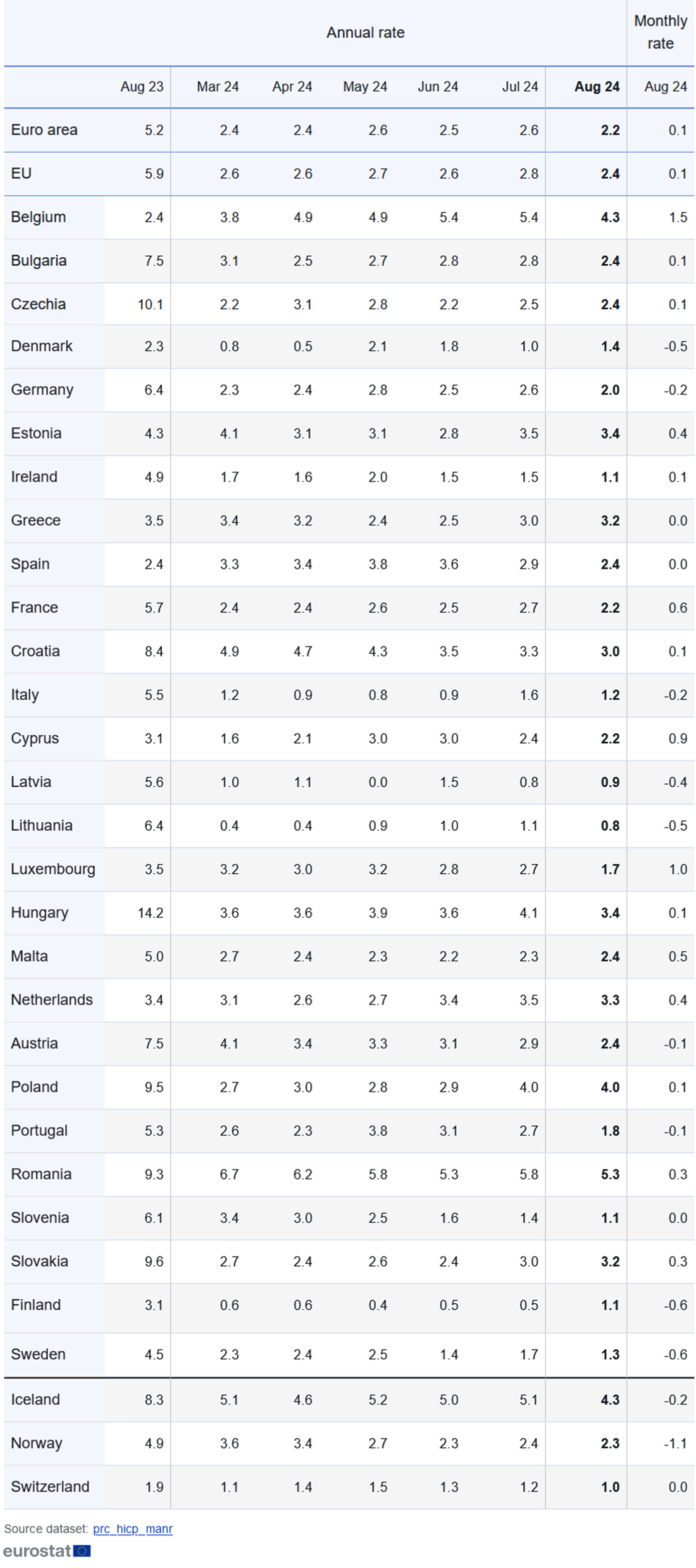 | | Annual rate | | | | | | | Monthly rate |
|---|---|---|---|---|---|---|---|---|
| | Aug 23 | Mar 24 | Apr 24 | May 24 | Jun 24 | Jul 24 | Aug 24 | Aug 24 |
| Euro area | 5.2 | 2.4 | 2.4 | 2.6 | 2.5 | 2.6 | 2.2 | 0.1 |
| EU | 5.9 | 2.6 | 2.6 | 2.7 | 2.6 | 2.8 | 2.4 | 0.1 |
| Belgium | 2.4 | 3.8 | 4.9 | 4.9 | 5.4 | 5.4 | 4.3 | 1.5 |
| Bulgaria | 7.5 | 3.1 | 2.5 | 2.7 | 2.8 | 2.8 | 2.4 | 0.1 |
| Czechia | 10.1 | 2.2 | 3.1 | 2.8 | 2.2 | 2.5 | 2.4 | 0.1 |
| Denmark | 2.3 | 0.8 | 0.5 | 2.1 | 1.8 | 1.0 | 1.4 | -0.5 |
| Germany | 6.4 | 2.3 | 2.4 | 2.8 | 2.5 | 2.6 | 2.0 | -0.2 |
| Estonia | 4.3 | 4.1 | 3.1 | 3.1 | 2.8 | 3.5 | 3.4 | 0.4 |
| Ireland | 4.9 | 1.7 | 1.6 | 2.0 | 1.5 | 1.5 | 1.1 | 0.1 |
| Greece | 3.5 | 3.4 | 3.2 | 2.4 | 2.5 | 3.0 | 3.2 | 0.0 |
| Spain | 2.4 | 3.3 | 3.4 | 3.8 | 3.6 | 2.9 | 2.4 | 0.0 |
| France | 5.7 | 2.4 | 2.4 | 2.6 | 2.5 | 2.7 | 2.2 | 0.6 |
| Croatia | 8.4 | 4.9 | 4.7 | 4.3 | 3.5 | 3.3 | 3.0 | 0.1 |
| Italy | 5.5 | 1.2 | 0.9 | 0.8 | 0.9 | 1.6 | 1.2 | -0.2 |
| Cyprus | 3.1 | 1.6 | 2.1 | 3.0 | 3.0 | 2.4 | 2.2 | 0.9 |
| Latvia | 5.6 | 1.0 | 1.1 | 0.0 | 1.5 | 0.8 | 0.9 | -0.4 |
| Lithuania | 6.4 | 0.4 | 0.4 | 0.9 | 1.0 | 1.1 | 0.8 | -0.5 |
| Luxembourg | 3.5 | 3.2 | 3.0 | 3.2 | 2.8 | 2.7 | 1.7 | 1.0 |
| Hungary | 14.2 | 3.6 | 3.6 | 3.9 | 3.6 | 4.1 | 3.4 | 0.1 |
| Malta | 5.0 | 2.7 | 2.4 | 2.3 | 2.2 | 2.3 | 2.4 | 0.5 |
| Netherlands | 3.4 | 3.1 | 2.6 | 2.7 | 3.4 | 3.5 | 3.3 | 0.4 |
| Austria | 7.5 | 4.1 | 3.4 | 3.3 | 3.1 | 2.9 | 2.4 | -0.1 |
| Poland | 9.5 | 2.7 | 3.0 | 2.8 | 2.9 | 4.0 | 4.0 | 0.1 |
| Portugal | 5.3 | 2.6 | 2.3 | 3.8 | 3.1 | 2.7 | 1.8 | -0.1 |
| Romania | 9.3 | 6.7 | 6.2 | 5.8 | 5.3 | 5.8 | 5.3 | 0.3 |
| Slovenia | 6.1 | 3.4 | 3.0 | 2.5 | 1.6 | 1.4 | 1.1 | 0.0 |
| Slovakia | 9.6 | 2.7 | 2.4 | 2.6 | 2.4 | 3.0 | 3.2 | 0.3 |
| Finland | 3.1 | 0.6 | 0.6 | 0.4 | 0.5 | 0.5 | 1.1 | -0.6 |
| Sweden | 4.5 | 2.3 | 2.4 | 2.5 | 1.4 | 1.7 | 1.3 | -0.6 |
| Iceland | 8.3 | 5.1 | 4.6 | 5.2 | 5.0 | 5.1 | 4.3 | -0.2 |
| Norway | 4.9 | 3.6 | 3.4 | 2.7 | 2.3 | 2.4 | 2.3 | -1.1 |
| Switzerland | 1.9 | 1.1 | 1.4 | 1.5 | 1.3 | 1.2 | 1.0 | 0.0 |

Source dataset: prc_hicp_manr
eurostat